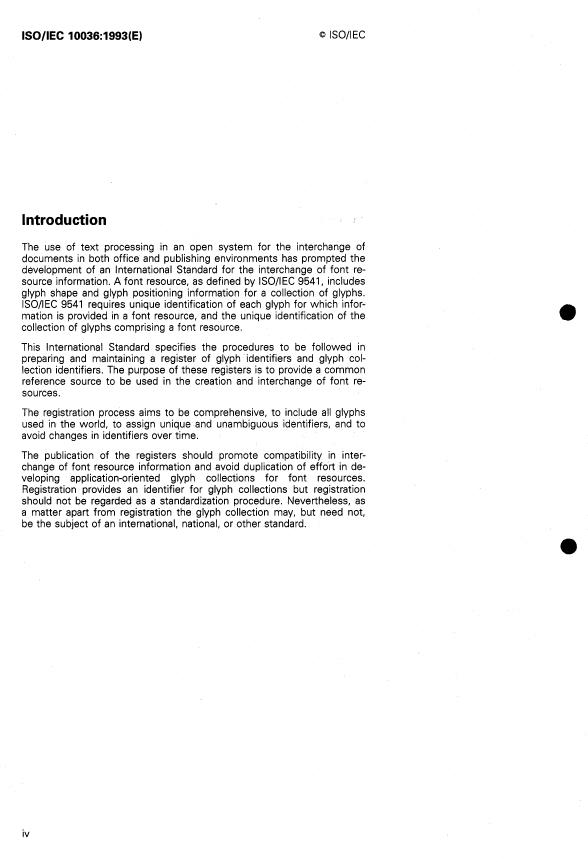 ISO/IEC 10036:1993(E)

© ISO/IEC

Introduction

The use of text processing in an open system for the interchange of documents in both office and publishing environments has prompted the development of an International Standard for the interchange of font resource information. A font resource, as defined by ISO/IEC 9541, includes glyph shape and glyph positioning information for a collection of glyphs. ISO/IEC 9541 requires unique identification of each glyph for which information is provided in a font resource, and the unique identification of the collection of glyphs comprising a font resource.

This International Standard specifies the procedures to be followed in preparing and maintaining a register of glyph identifiers and glyph collection identifiers. The purpose of these registers is to provide a common reference source to be used in the creation and interchange of font resources.

The registration process aims to be comprehensive, to include all glyphs used in the world, to assign unique and unambiguous identifiers, and to avoid changes in identifiers over time.

The publication of the registers should promote compatibility in interchange of font resource information and avoid duplication of effort in developing application-oriented glyph collections for font resources. Registration provides an identifier for glyph collections but registration should not be regarded as a standardization procedure. Nevertheless, as a matter apart from registration the glyph collection may, but need not, be the subject of an international, national, or other standard.

iv